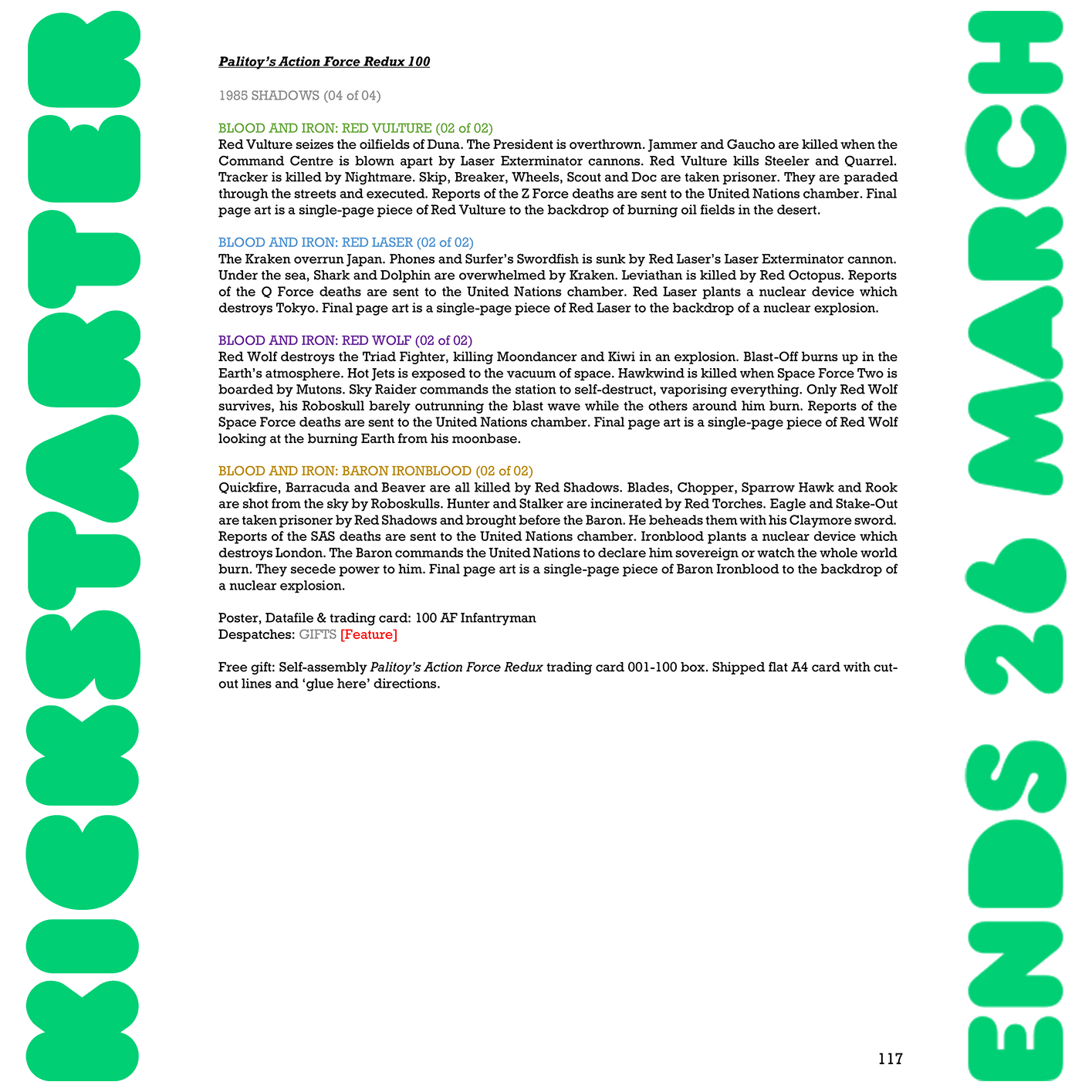 KICKSTARTER

Palitoy's Action Force Redux 100

1985 SHADOWS (04 of 04)

BLOOD AND IRON: RED VULTURE (02 of 02)
Red Vulture seizes the oilfields of Duna. The President is overthrown. Jammer and Gaucho are killed when the Command Centre is blown apart by Laser Exterminator cannons. Red Vulture kills Steeler and Quarrel. Tracker is killed by Nightmare. Skip, Breaker, Wheels, Scout and Doc are taken prisoner. They are paraded through the streets and executed. Reports of the Z Force deaths are sent to the United Nations chamber. Final page art is a single-page piece of Red Vulture to the backdrop of burning oil fields in the desert.

BLOOD AND IRON: RED LASER (02 of 02)
The Kraken overrun Japan. Phones and Surfer's Swordfish is sunk by Red Laser's Laser Exterminator cannon. Under the sea, Shark and Dolphin are overwhelmed by Kraken. Leviathan is killed by Red Octopus. Reports of the Q Force deaths are sent to the United Nations chamber. Red Laser plants a nuclear device which destroys Tokyo. Final page art is a single-page piece of Red Laser to the backdrop of a nuclear explosion.

BLOOD AND IRON: RED WOLF (02 of 02)
Red Wolf destroys the Triad Fighter, killing Moondancer and Kiwi in an explosion. Blast-Off burns up in the Earth's atmosphere. Hot Jets is exposed to the vacuum of space. Hawkwind is killed when Space Force Two is boarded by Mutons. Sky Raider commands the station to self-destruct, vaporising everything. Only Red Wolf survives, his Roboskull barely outrunning the blast wave while the others around him burn. Reports of the Space Force deaths are sent to the United Nations chamber. Final page art is a single-page piece of Red Wolf looking at the burning Earth from his moonbase.

BLOOD AND IRON: BARON IRONBLOOD (02 of 02)
Quickfire, Barracuda and Beaver are all killed by Red Shadows. Blades, Chopper, Sparrow Hawk and Rook are shot from the sky by Roboskulls. Hunter and Stalker are incinerated by Red Torches. Eagle and Stake-Out are taken prisoner by Red Shadows and brought before the Baron. He beheads them with his Claymore sword. Reports of the SAS deaths are sent to the United Nations chamber. Ironblood plants a nuclear device which destroys London. The Baron commands the United Nations to declare him sovereign or watch the whole world burn. They secede power to him. Final page art is a single-page piece of Baron Ironblood to the backdrop of a nuclear explosion.

Poster, Datafile & trading card: 100 AF Infantryman
Despatches: GIFTS [Feature]

Free gift: Self-assembly Palitoy's Action Force Redux trading card 001-100 box. Shipped flat A4 card with cut-out lines and 'glue here' directions.

117

ENDS 26 MARCH